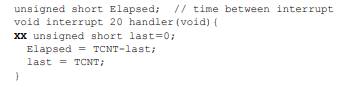 unsigned short Elapsed;  // time between interrupt
void interrupt 20 handler(void){
XX unsigned short last=0;
  Elapsed = TCNT-last;
  last = TCNT;
}